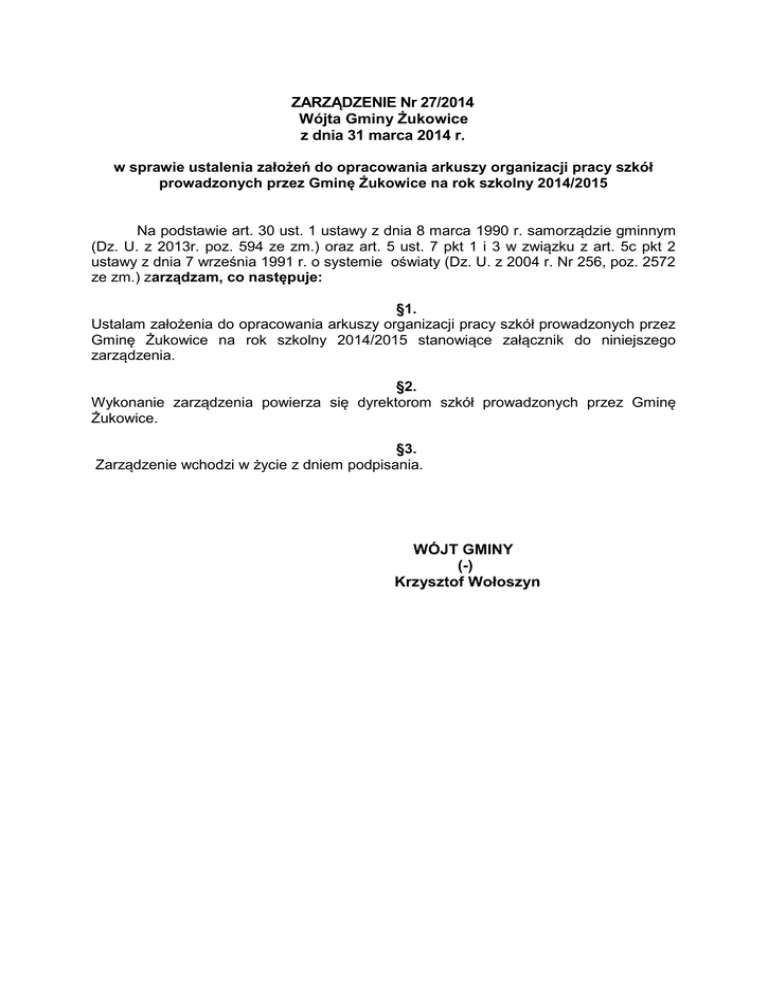 ZARZĄDZENIE Nr 27/2014
Wójta Gminy Żukowice
z dnia 31 marca 2014 r.

w sprawie ustalenia założeń do opracowania arkuszy organizacji pracy szkół prowadzonych przez Gminę Żukowice na rok szkolny 2014/2015

Na podstawie art. 30 ust. 1 ustawy z dnia 8 marca 1990 r. samorządzie gminnym (Dz. U. z 2013r. poz. 594 ze zm.) oraz art. 5 ust. 7 pkt 1 i 3 w związku z art. 5c pkt 2 ustawy z dnia 7 września 1991 r. o systemie oświaty (Dz. U. z 2004 r. Nr 256, poz. 2572 ze zm.) zarządzam, co następuje:

§1.
Ustalam założenia do opracowania arkuszy organizacji pracy szkół prowadzonych przez Gminę Żukowice na rok szkolny 2014/2015 stanowiące załącznik do niniejszego zarządzenia.

§2.
Wykonanie zarządzenia powierza się dyrektorom szkół prowadzonych przez Gminę Żukowice.

§3.
Zarządzenie wchodzi w życie z dniem podpisania.

WÓJT GMINY
(-)
Krzysztof Wołoszyn